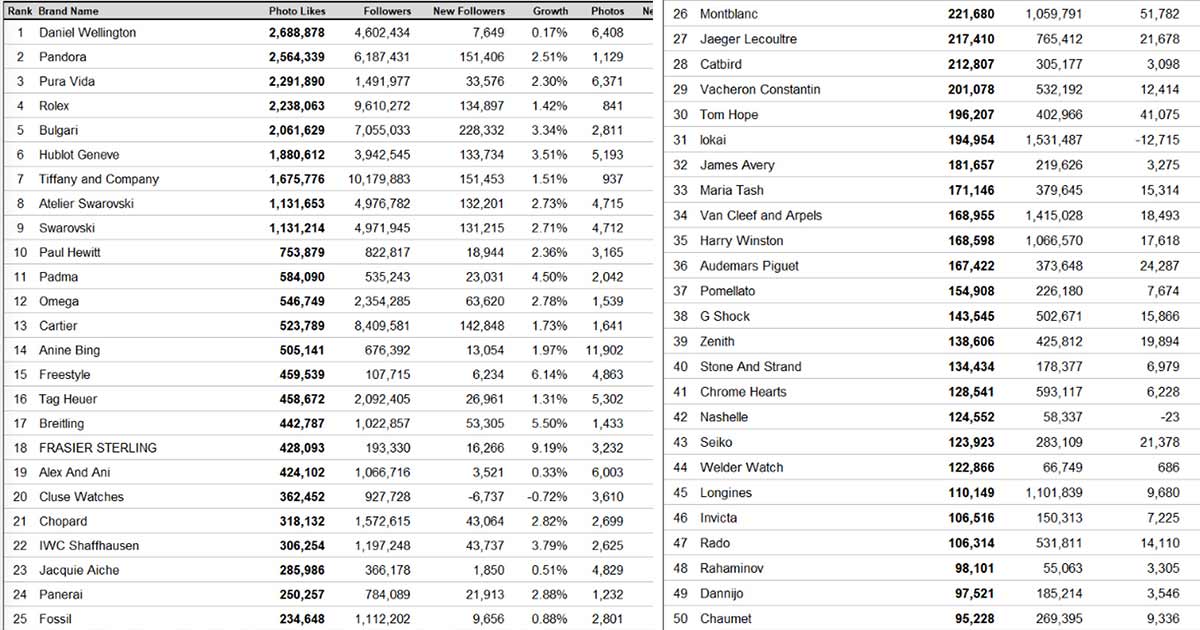 | Rank | Brand Name | Photo Likes | Followers | New Followers | Growth | Photos | Ne |
|---|---|---|---|---|---|---|---|
| 1 | Daniel Wellington | 2,688,878 | 4,602,434 | 7,649 | 0.17% | 6,408 | |
| 2 | Pandora | 2,564,339 | 6,187,431 | 151,406 | 2.51% | 1,129 | |
| 3 | Pura Vida | 2,291,890 | 1,491,977 | 33,576 | 2.30% | 6,371 | |
| 4 | Rolex | 2,238,063 | 9,610,272 | 134,897 | 1.42% | 841 | |
| 5 | Bulgari | 2,061,629 | 7,055,033 | 228,332 | 3.34% | 2,811 | |
| 6 | Hublot Geneve | 1,880,612 | 3,942,545 | 133,734 | 3.51% | 5,193 | |
| 7 | Tiffany and Company | 1,675,776 | 10,179,883 | 151,453 | 1.51% | 937 | |
| 8 | Atelier Swarovski | 1,131,653 | 4,976,782 | 132,201 | 2.73% | 4,715 | |
| 9 | Swarovski | 1,131,214 | 4,971,945 | 131,215 | 2.71% | 4,712 | |
| 10 | Paul Hewitt | 753,879 | 822,817 | 18,944 | 2.36% | 3,165 | |
| 11 | Padma | 584,090 | 535,243 | 23,031 | 4.50% | 2,042 | |
| 12 | Omega | 546,749 | 2,354,285 | 63,620 | 2.78% | 1,539 | |
| 13 | Cartier | 523,789 | 8,409,581 | 142,848 | 1.73% | 1,641 | |
| 14 | Anine Bing | 505,141 | 676,392 | 13,054 | 1.97% | 11,902 | |
| 15 | Freestyle | 459,539 | 107,715 | 6,234 | 6.14% | 4,863 | |
| 16 | Tag Heuer | 458,672 | 2,092,405 | 26,961 | 1.31% | 5,302 | |
| 17 | Breitling | 442,787 | 1,022,857 | 53,305 | 5.50% | 1,433 | |
| 18 | FRASIER STERLING | 428,093 | 193,330 | 16,266 | 9.19% | 3,232 | |
| 19 | Alex And Ani | 424,102 | 1,066,716 | 3,521 | 0.33% | 6,003 | |
| 20 | Cluse Watches | 362,452 | 927,728 | -6,737 | -0.72% | 3,610 | |
| 21 | Chopard | 318,132 | 1,572,615 | 43,064 | 2.82% | 2,699 | |
| 22 | IWC Shaffhausen | 306,254 | 1,197,248 | 43,737 | 3.79% | 2,625 | |
| 23 | Jacquie Aiche | 285,986 | 366,178 | 1,850 | 0.51% | 4,829 | |
| 24 | Panerai | 250,257 | 784,089 | 21,913 | 2.88% | 1,232 | |
| 25 | Fossil | 234,648 | 1,112,202 | 9,656 | 0.88% | 2,801 | |

| | | | | |
|---|---|---|---|---|
| 26 | Montblanc | 221,680 | 1,059,791 | 51,782 |
| 27 | Jaeger Lecoultre | 217,410 | 765,412 | 21,678 |
| 28 | Catbird | 212,807 | 305,177 | 3,098 |
| 29 | Vacheron Constantin | 201,078 | 532,192 | 12,414 |
| 30 | Tom Hope | 196,207 | 402,966 | 41,075 |
| 31 | lokai | 194,954 | 1,531,487 | -12,715 |
| 32 | James Avery | 181,657 | 219,626 | 3,275 |
| 33 | Maria Tash | 171,146 | 379,645 | 15,314 |
| 34 | Van Cleef and Arpels | 168,955 | 1,415,028 | 18,493 |
| 35 | Harry Winston | 168,598 | 1,066,570 | 17,618 |
| 36 | Audemars Piguet | 167,422 | 373,648 | 24,287 |
| 37 | Pomellato | 154,908 | 226,180 | 7,674 |
| 38 | G Shock | 143,545 | 502,671 | 15,866 |
| 39 | Zenith | 138,606 | 425,812 | 19,894 |
| 40 | Stone And Strand | 134,434 | 178,377 | 6,979 |
| 41 | Chrome Hearts | 128,541 | 593,117 | 6,228 |
| 42 | Nashelle | 124,552 | 58,337 | -23 |
| 43 | Seiko | 123,923 | 283,109 | 21,378 |
| 44 | Welder Watch | 122,866 | 66,749 | 686 |
| 45 | Longines | 110,149 | 1,101,839 | 9,680 |
| 46 | Invicta | 106,516 | 150,313 | 7,225 |
| 47 | Rado | 106,314 | 531,811 | 14,110 |
| 48 | Rahaminov | 98,101 | 55,063 | 3,305 |
| 49 | Dannijo | 97,521 | 185,214 | 3,546 |
| 50 | Chaumet | 95,228 | 269,395 | 9,336 |